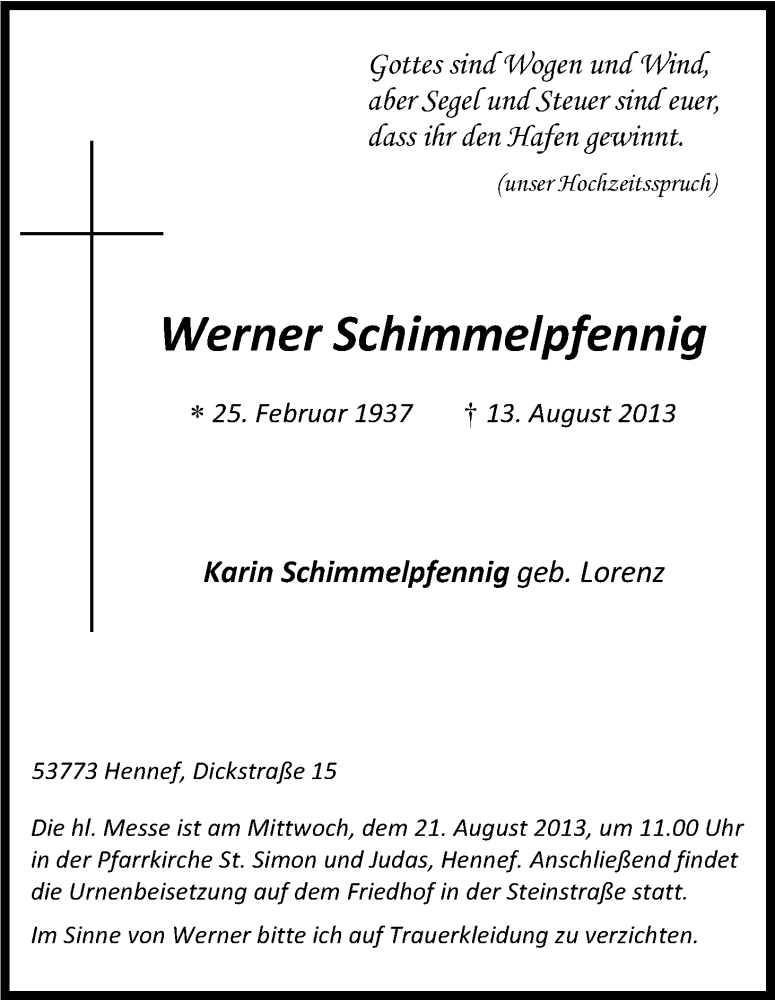 Gottes sind Wogen und Wind,
aber Segel und Steuer sind euer,
dass ihr den Hafen gewinnt.

(unser Hochzeitsspruch)

Werner Schimmelpfennig

* 25. Februar 1937 † 13. August 2013

Karin Schimmelpfennig geb. Lorenz

53773 Hennef, Dickstraße 15

Die hl. Messe ist am Mittwoch, dem 21. August 2013, um 11.00 Uhr in der Pfarrkirche St. Simon und Judas, Hennef. Anschließend findet die Urnenbeisetzung auf dem Friedhof in der Steinstraße statt.

Im Sinne von Werner bitte ich auf Trauerkleidung zu verzichten.